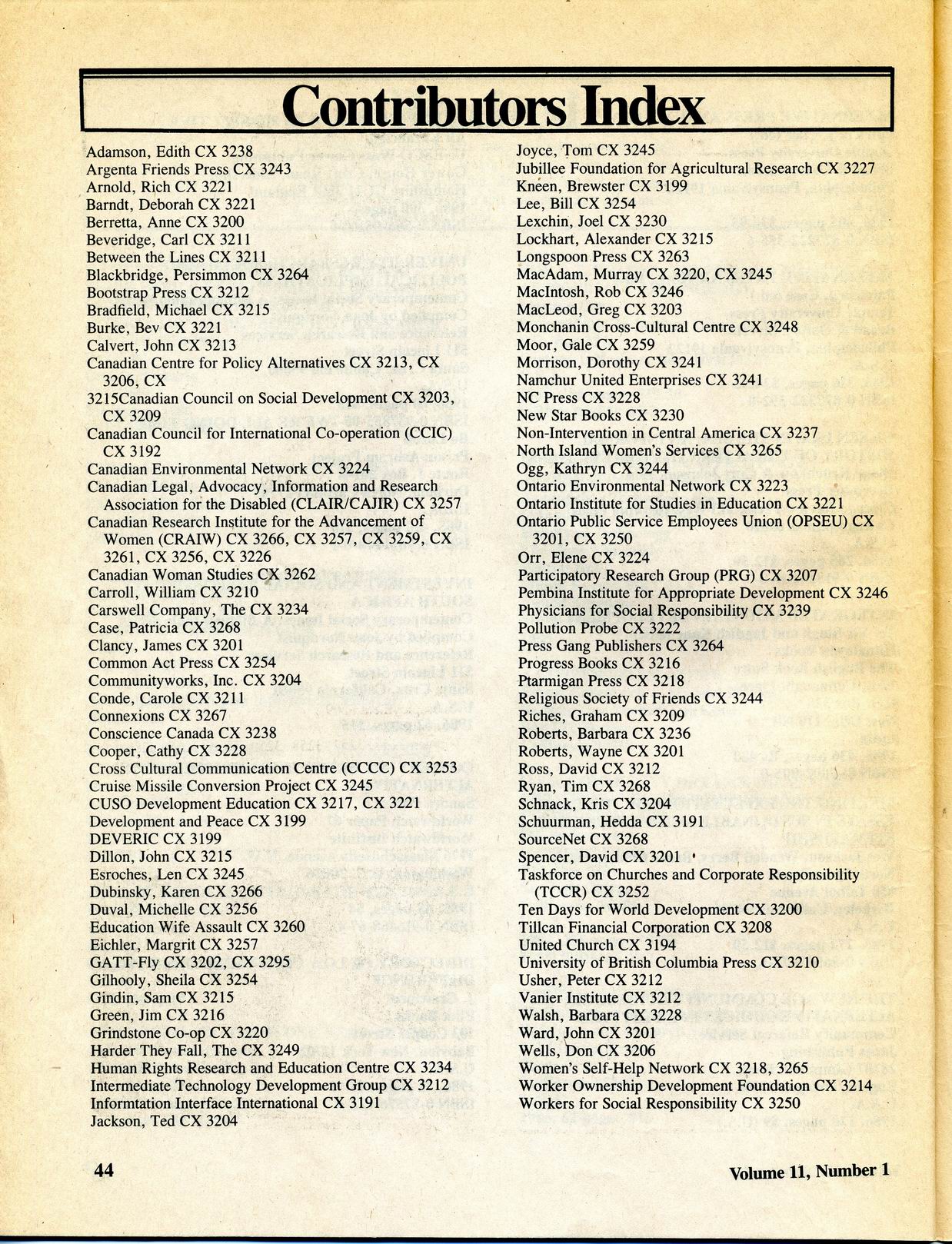 Contributors Index

Adamson, Edith CX 3238
Argenta Friends Press CX 3243
Arnold, Rich CX 3221
Barndt, Deborah CX 3221
Berretta, Anne CX 3200
Beveridge, Carl CX 3211
Between the Lines CX 3211
Blackbridge, Persimmon CX 3264
Bootstrap Press CX 3212
Bradfield, Michael CX 3215
Burke, Bev CX 3221
Calvert, John CX 3213
Canadian Centre for Policy Alternatives CX 3213, CX 3206, CX
3215Canadian Council on Social Development CX 3203, CX 3209
Canadian Council for International Co-operation (CCIC) CX 3192
Canadian Environmental Network CX 3224
Canadian Legal, Advocacy, Information and Research Association for the Disabled (CLAIR/CAJIR) CX 3257
Canadian Research Institute for the Advancement of Women (CRAIW) CX 3266, CX 3257, CX 3259, CX 3261, CX 3256, CX 3226
Canadian Woman Studies CX 3262
Carroll, William CX 3210
Carswell Company, The CX 3234
Case, Patricia CX 3268
Clancy, James CX 3201
Common Act Press CX 3254
Communityworks, Inc. CX 3204
Conde, Carole CX 3211
Connexions CX 3267
Conscience Canada CX 3238
Cooper, Cathy CX 3228
Cross Cultural Communication Centre (CCCC) CX 3253
Cruise Missile Conversion Project CX 3245
CUSO Development Education CX 3217, CX 3221
Development and Peace CX 3199
DEVERIC CX 3199
Dillon, John CX 3215
Esroches, Len CX 3245
Dubinsky, Karen CX 3266
Duval, Michelle CX 3256
Education Wife Assault CX 3260
Eichler, Margrit CX 3257
GATT-Fly CX 3202, CX 3295
Gilhooly, Sheila CX 3254
Gindin, Sam CX 3215
Green, Jim CX 3216
Grindstone Co-op CX 3220
Harder They Fall, The CX 3249
Human Rights Research and Education Centre CX 3234
Intermediate Technology Development Group CX 3212
Informtation Interface International CX 3191
Jackson, Ted CX 3204
Joyce, Tom CX 3245
Jubillee Foundation for Agricultural Research CX 3227
Kneen, Brewster CX 3199
Lee, Bill CX 3254
Lexchin, Joel CX 3230
Lockhart, Alexander CX 3215
Longspoon Press CX 3263
MacAdam, Murray CX 3220, CX 3245
MacIntosh, Rob CX 3246
MacLeod, Greg CX 3203
Monchanin Cross-Cultural Centre CX 3248
Moor, Gale CX 3259
Morrison, Dorothy CX 3241
Namchur United Enterprises CX 3241
NC Press CX 3228
New Star Books CX 3230
Non-Intervention in Central America CX 3237
North Island Women's Services CX 3265
Ogg, Kathryn CX 3244
Ontario Environmental Network CX 3223
Ontario Institute for Studies in Education CX 3221
Ontario Public Service Employees Union (OPSEU) CX 3201, CX 3250
Orr, Elene CX 3224
Participatory Research Group (PRG) CX 3207
Pembina Institute for Appropriate Development CX 3246
Physicians for Social Responsibility CX 3239
Pollution Probe CX 3222
Press Gang Publishers CX 3264
Progress Books CX 3216
Ptarmigan Press CX 3218
Religious Society of Friends CX 3244
Riches, Graham CX 3209
Roberts, Barbara CX 3236
Roberts, Wayne CX 3201
Ross, David CX 3212
Ryan, Tim CX 3268
Schnack, Kris CX 3204
Schuurman, Hedda CX 3191
SourceNet CX 3268
Spencer, David CX 3201
Taskforce on Churches and Corporate Responsibility (TCCR) CX 3252
Ten Days for World Development CX 3200
Tillcan Financial Corporation CX 3208
United Church CX 3194
University of British Columbia Press CX 3210
Usher, Peter CX 3212
Vanier Institute CX 3212
Walsh, Barbara CX 3228
Ward, John CX 3201
Wells, Don CX 3206
Women's Self-Help Network CX 3218, 3265
Worker Ownership Development Foundation CX 3214
Workers for Social Responsibility CX 3250

44

Volume 11, Number 1